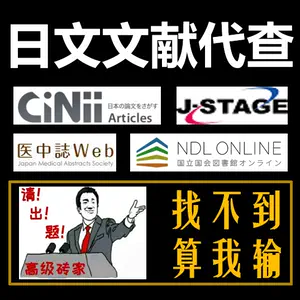 日文文献代查

CiNii 日本の論文をさがす Articles

J-STAGE

医中誌Web Japan Medical Abstracts Society

NDL ONLINE 国立国会図書館オンライン

请!
出!
题!

高级砖家

找不到
算我输